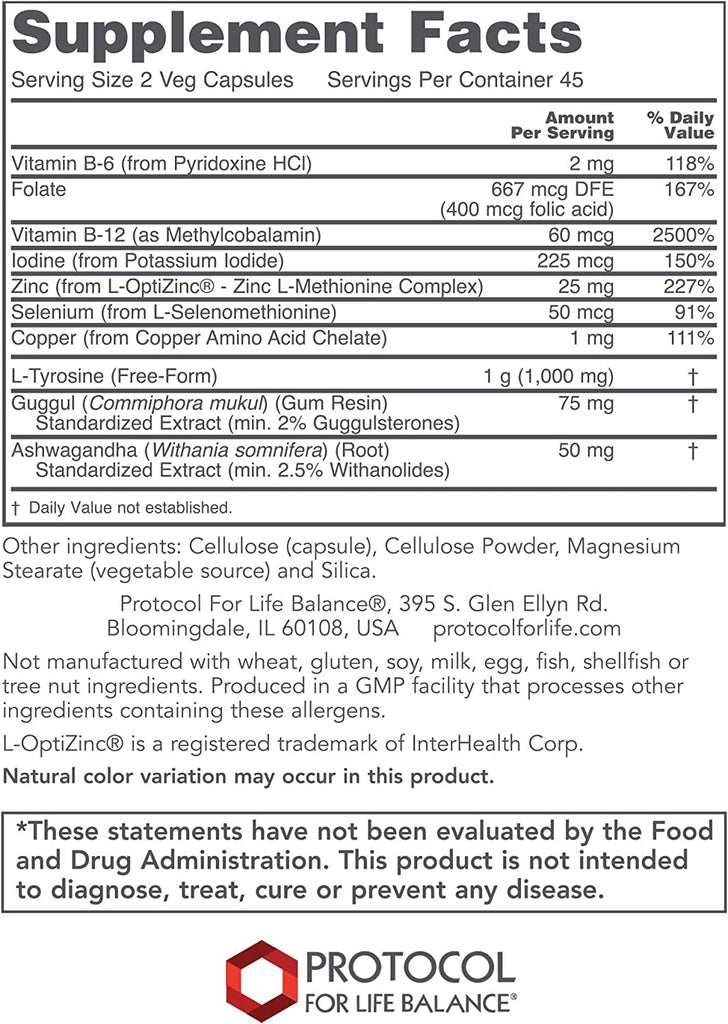 Supplement Facts

Serving Size 2 Veg Capsules Servings Per Container 45

| | Amount Per Serving | % Daily Value |
|---|---|---|
| Vitamin B-6 (from Pyridoxine HCl) | 2 mg | 118% |
| Folate | 667 mcg DFE (400 mcg folic acid) | 167% |
| Vitamin B-12 (as Methylcobalamin) | 60 mcg | 2500% |
| Iodine (from Potassium Iodide) | 225 mcg | 150% |
| Zinc (from L-OptiZinc® - Zinc L-Methionine Complex) | 25 mg | 227% |
| Selenium (from L-Selenomethionine) | 50 mcg | 91% |
| Copper (from Copper Amino Acid Chelate) | 1 mg | 111% |
| L-Tyrosine (Free-Form) | 1 g (1,000 mg) | † |
| Guggul (Commiphora mukul) (Gum Resin) Standardized Extract (min. 2% Guggulsterones) | 75 mg | † |
| Ashwagandha (Withania somnifera) (Root) Standardized Extract (min. 2.5% Withanolides) | 50 mg | † |

† Daily Value not established.

Other ingredients: Cellulose (capsule), Cellulose Powder, Magnesium Stearate (vegetable source) and Silica.

Protocol For Life Balance®, 395 S. Glen Ellyn Rd. Bloomingdale, IL 60108, USA protocolforlife.com

Not manufactured with wheat, gluten, soy, milk, egg, fish, shellfish or tree nut ingredients. Produced in a GMP facility that processes other ingredients containing these allergens.

L-OptiZinc® is a registered trademark of InterHealth Corp.

Natural color variation may occur in this product.

*These statements have not been evaluated by the Food and Drug Administration. This product is not intended to diagnose, treat, cure or prevent any disease.

PROTOCOL
FOR LIFE BALANCE®